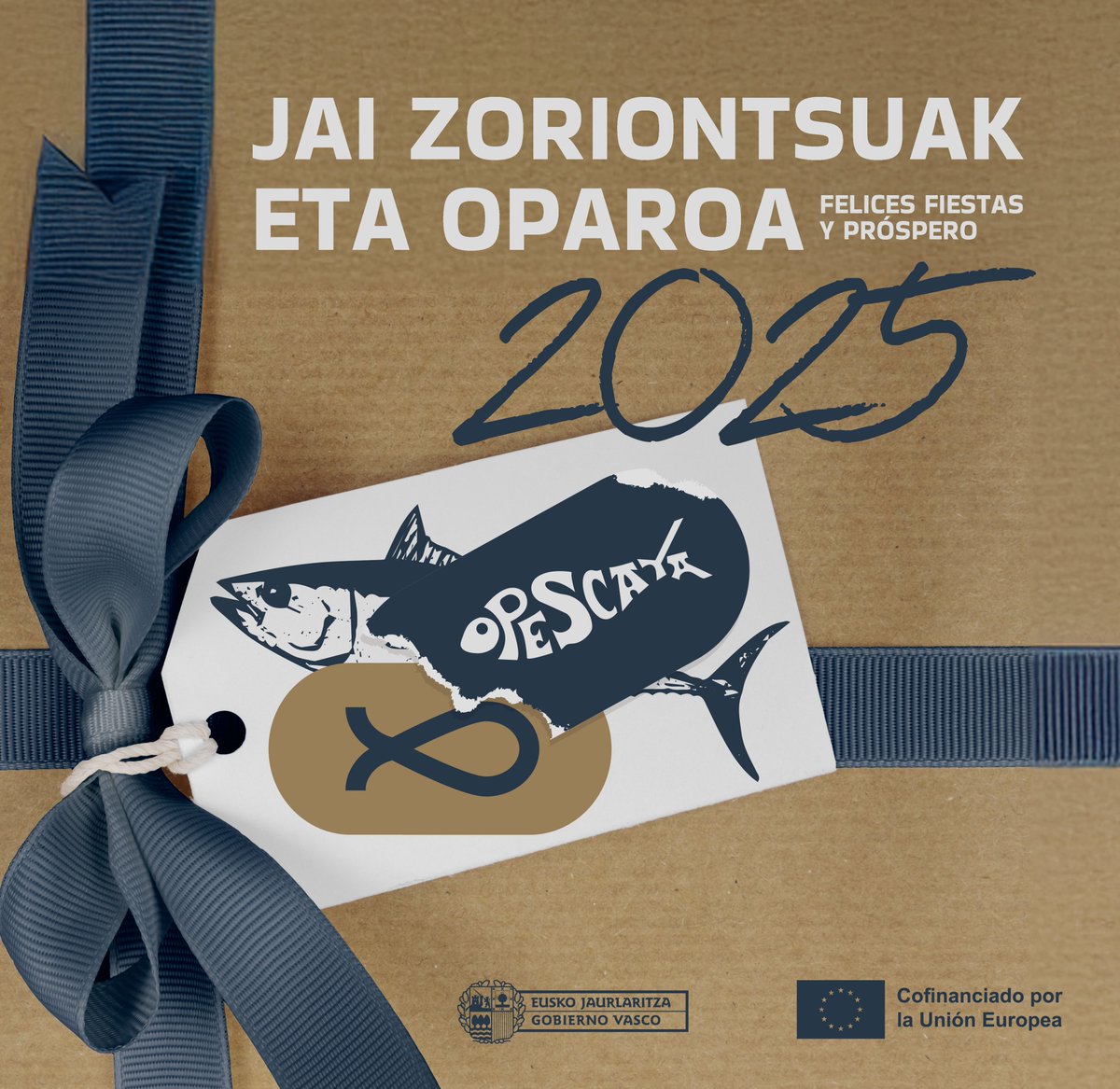 JAI ZORIONTSUAK ETA OPAROA

FELICES FIESTAS Y PRÓSPERO

2025

OPESCAYA

EUSKO JAURLARITZA
GOBIERNO VASCO

Cofinanciado por la Unión Europea